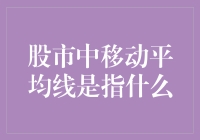 股市中移动平均线是指什么